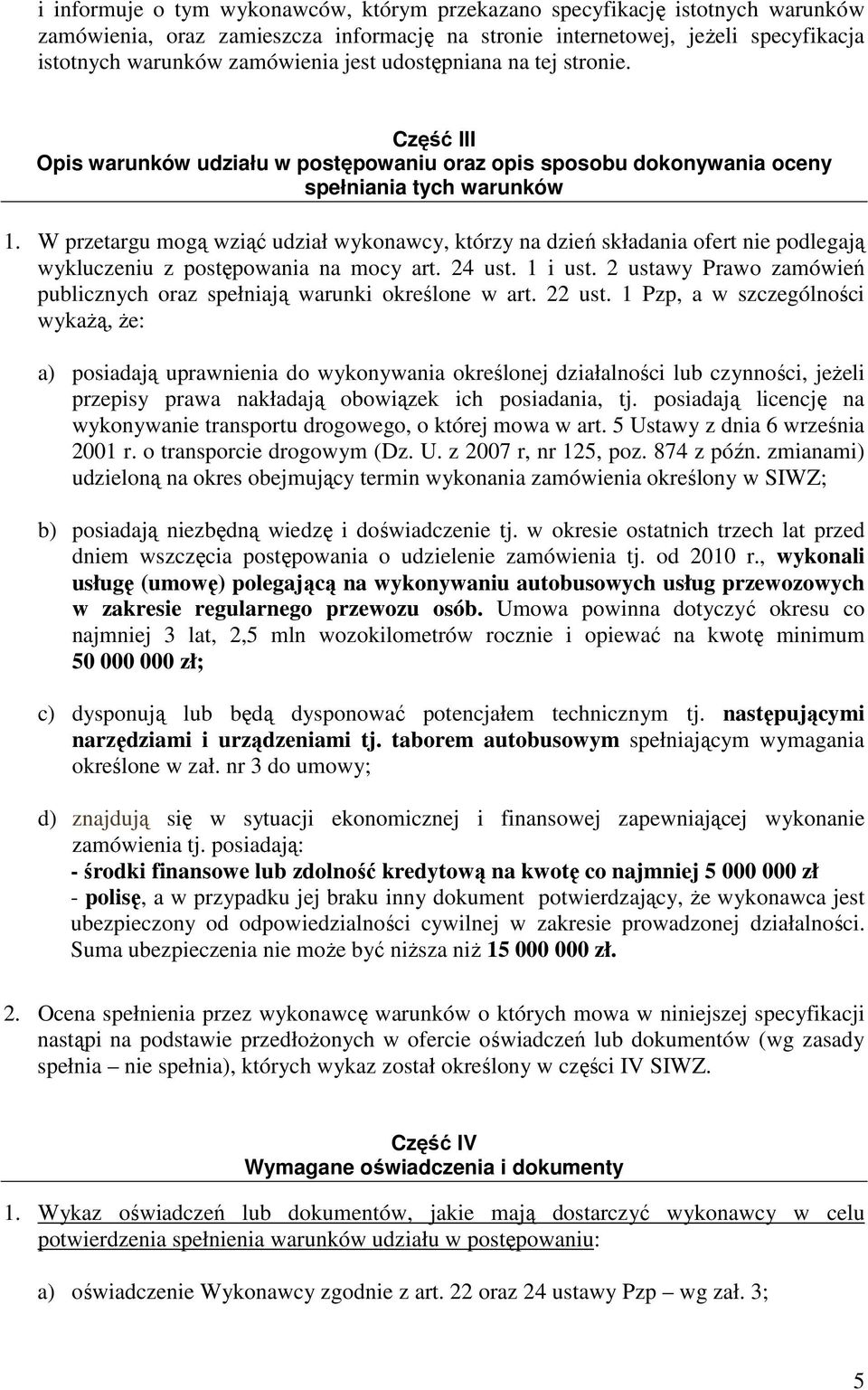 i informuje o tym wykonawców, którym przekazano specyfikację istotnych warunków zamówienia, oraz zamieszcza informację na stronie internetowej, jeżeli specyfikacja istotnych warunków zamówienia jest udostępniana na tej stronie.

Część III
Opis warunków udziału w postępowaniu oraz opis sposobu dokonywania oceny spełniania tych warunków

1. W przetargu mogą wziąć udział wykonawcy, którzy na dzień składania ofert nie podlegają wykluczeniu z postępowania na mocy art. 24 ust. 1 i ust. 2 ustawy Prawo zamówień publicznych oraz spełniają warunki określone w art. 22 ust. 1 Pzp, a w szczególności wykażą, że:

a) posiadają uprawnienia do wykonywania określonej działalności lub czynności, jeżeli przepisy prawa nakładają obowiązek ich posiadania, tj. posiadają licencję na wykonywanie transportu drogowego, o której mowa w art. 5 Ustawy z dnia 6 września 2001 r. o transporcie drogowym (Dz. U. z 2007 r, nr 125, poz. 874 z późn. zmianami) udzieloną na okres obejmujący termin wykonania zamówienia określony w SIWZ;

b) posiadają niezbędną wiedzę i doświadczenie tj. w okresie ostatnich trzech lat przed dniem wszczęcia postępowania o udzielenie zamówienia tj. od 2010 r., wykonali usługę (umowę) polegającą na wykonywaniu autobusowych usług przewozowych w zakresie regularnego przewozu osób. Umowa powinna dotyczyć okresu co najmniej 3 lat, 2,5 mln wozokilometrów rocznie i opiewać na kwotę minimum 50 000 000 zł;

c) dysponują lub będą dysponować potencjałem technicznym tj. następującymi narzędziami i urządzeniami tj. taborem autobusowym spełniającym wymagania określone w zał. nr 3 do umowy;

d) znajdują się w sytuacji ekonomicznej i finansowej zapewniającej wykonanie zamówienia tj. posiadają:
- środki finansowe lub zdolność kredytową na kwotę co najmniej 5 000 000 zł
- polisę, a w przypadku jej braku inny dokument potwierdzający, że wykonawca jest ubezpieczony od odpowiedzialności cywilnej w zakresie prowadzonej działalności. Suma ubezpieczenia nie może być niższa niż 15 000 000 zł.

2. Ocena spełnienia przez wykonawcę warunków o których mowa w niniejszej specyfikacji nastąpi na podstawie przedłożonych w ofercie oświadczeń lub dokumentów (wg zasady spełnia – nie spełnia), których wykaz został określony w części IV SIWZ.

Część IV
Wymagane oświadczenia i dokumenty

1. Wykaz oświadczeń lub dokumentów, jakie mają dostarczyć wykonawcy w celu potwierdzenia spełnienia warunków udziału w postępowaniu:

a) oświadczenie Wykonawcy zgodnie z art. 22 oraz 24 ustawy Pzp – wg zał. 3;

5